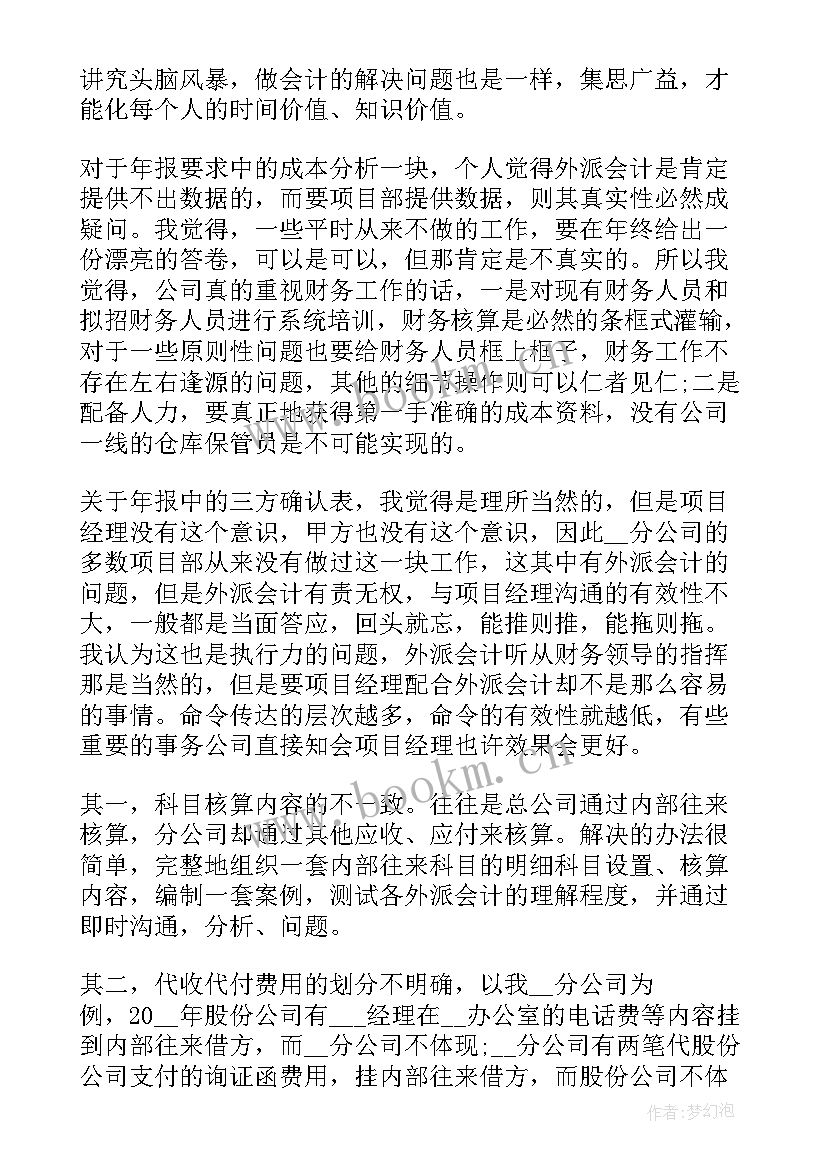 讲究头脑风暴，做会计的解决问题也是一样，集思广益，才能化每个人的时间价值、知识价值。

对于年报要求中的成本分析一块，个人觉得外派会计是肯定提供不出数据的，而要项目部提供数据，则其真实性必然成疑问。我觉得，一些平时从来不做的工作，要在年终给出一份漂亮的答卷，可以是可以，但那肯定是不真实的。所以我觉得，公司真的重视财务工作的话，一是对现有财务人员和拟招财务人员进行系统培训，财务核算是必然的条框式灌输，对于一些原则性问题也要给财务人员框上框子，财务工作不存在左右逢源的问题，其他的细节操作则可以仁者见仁;二是配备人力，要真正地获得第一手准确的成本资料，没有公司一线的仓库保管员是不可能实现的。

关于年报中的三方确认表，我觉得是理所当然的，但是项目经理没有这个意识，甲方也没有这个意识，因此__分公司的多数项目部从来没有做过这一块工作，这其中有外派会计的问题，但是外派会计有责无权，与项目经理沟通的有效性不大，一般都是当面答应，回头就忘，能推则推，能拖则拖。我认为这也是执行力的问题，外派会计听从财务领导的指挥那是当然的，但是要项目经理配合外派会计却不是那么容易的事情。命令传达的层次越多，命令的有效性就越低，有些重要的事务公司直接知会项目经理也许效果会更好。

其一，科目核算内容的不一致。往往是总公司通过内部往来核算，分公司却通过其他应收、应付来核算。解决的办法很简单，完整地组织一套内部往来科目的明细科目设置、核算内容，编制一套案例，测试各外派会计的理解程度，并通过即时沟通，分析、问题。

其二，代收代付费用的划分不明确，以我__分公司为例，20__年股份公司有___经理在__办公室的电话费等内容挂到内部往来借方，而__分公司不体现;__分公司有两笔代股份公司支付的询证函费用，挂内部往来借方，而股份公司不体

www.bookm.cn

作者:梦幻泡